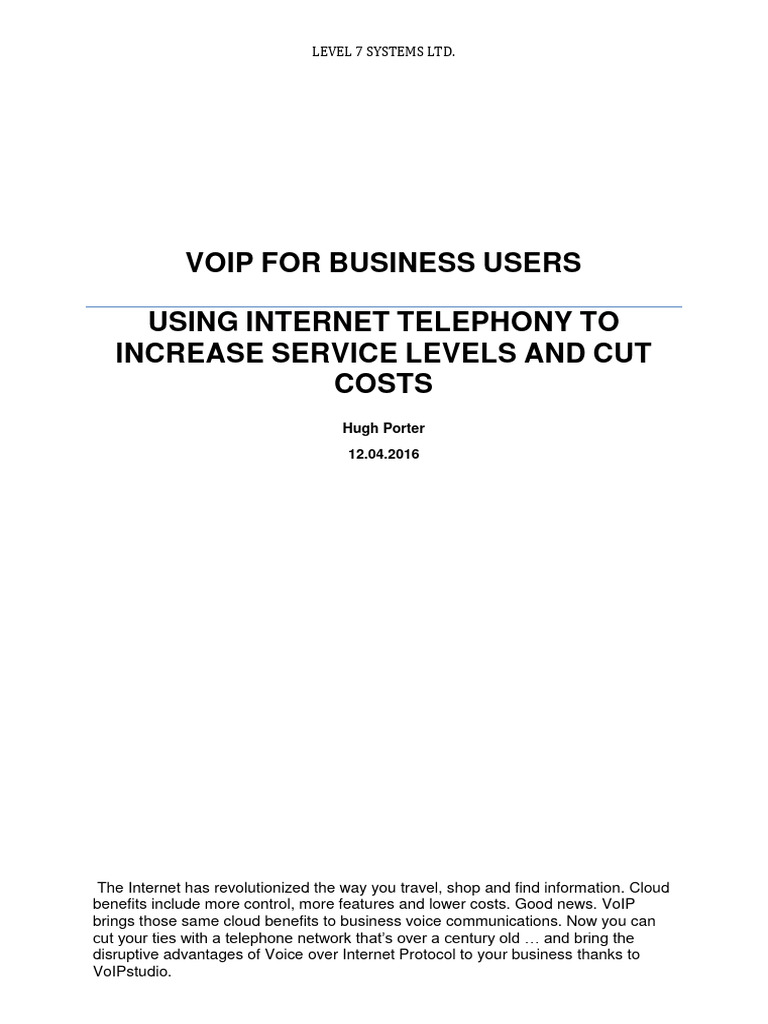 LEVEL 7 SYSTEMS LTD.

VOIP FOR BUSINESS USERS

USING INTERNET TELEPHONY TO INCREASE SERVICE LEVELS AND CUT COSTS

Hugh Porter

12.04.2016

The Internet has revolutionized the way you travel, shop and find information. Cloud benefits include more control, more features and lower costs. Good news. VoIP brings those same cloud benefits to business voice communications. Now you can cut your ties with a telephone network that's over a century old … and bring the disruptive advantages of Voice over Internet Protocol to your business thanks to VoIPstudio.